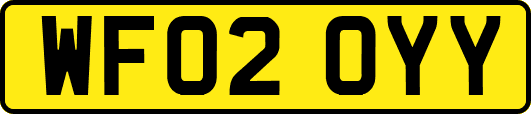 WF02 OYY